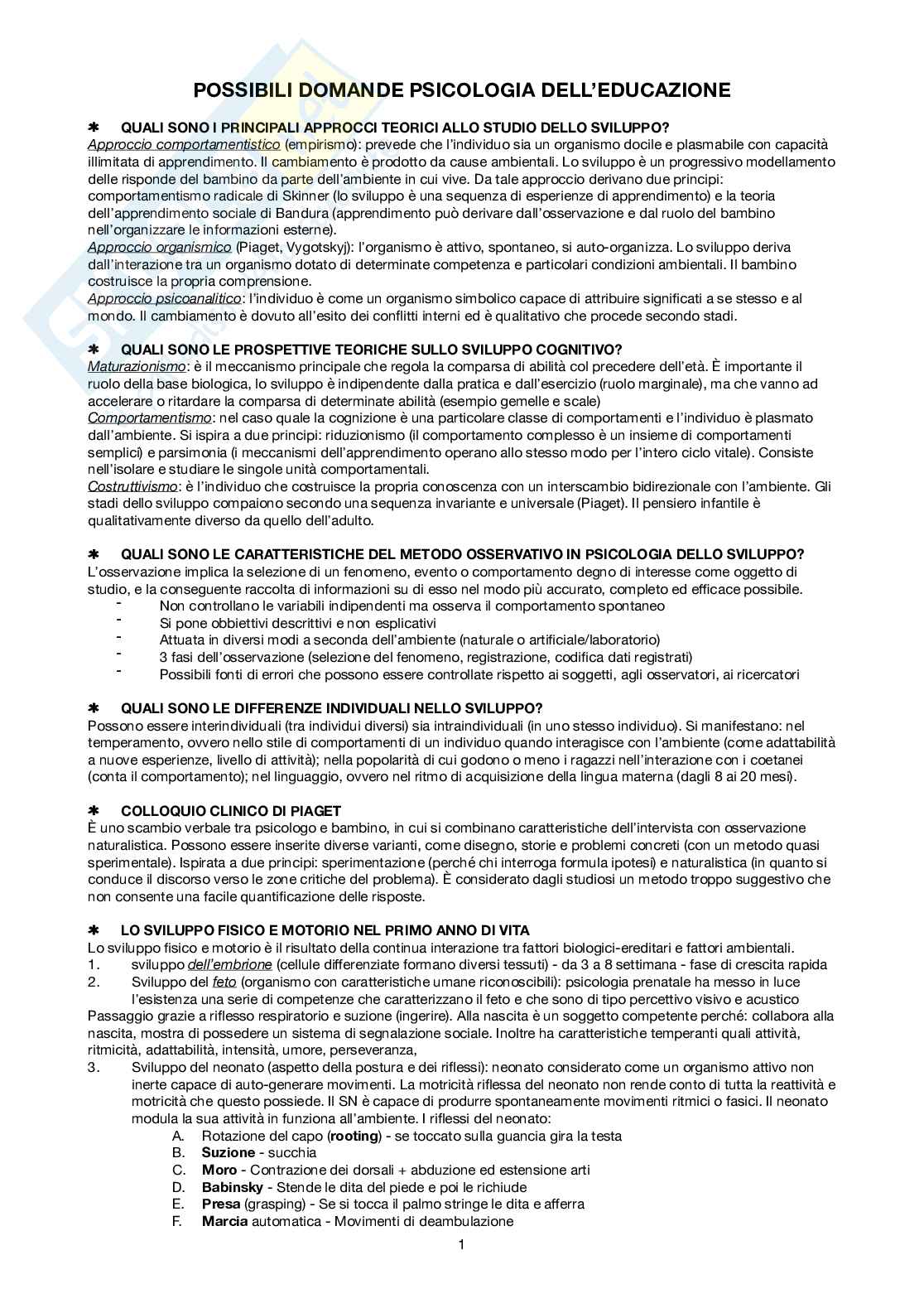 POSSIBILI DOMANDE PSICOLOGIA DELL'EDUCAZIONE

✱ QUALI SONO I PRINCIPALI APPROCCI TEORICI ALLO STUDIO DELLO SVILUPPO?
Approccio comportamentistico (empirismo): prevede che l'individuo sia un organismo docile e plasmabile con capacità illimitata di apprendimento. Il cambiamento è prodotto da cause ambientali. Lo sviluppo è un progressivo modellamento delle risponde del bambino da parte dell'ambiente in cui vive. Da tale approccio derivano due principi: comportamentismo radicale di Skinner (lo sviluppo è una sequenza di esperienze di apprendimento) e la teoria dell'apprendimento sociale di Bandura (apprendimento può derivare dall'osservazione e dal ruolo del bambino nell'organizzare le informazioni esterne).
Approccio organismico (Piaget, Vygotskyj): l'organismo è attivo, spontaneo, si auto-organizza. Lo sviluppo deriva dall'interazione tra un organismo dotato di determinate competenza e particolari condizioni ambientali. Il bambino costruisce la propria comprensione.
Approccio psicoanalitico: l'individuo è come un organismo simbolico capace di attribuire significati a se stesso e al mondo. Il cambiamento è dovuto all'esito dei conflitti interni ed è qualitativo che procede secondo stadi.

✱ QUALI SONO LE PROSPETTIVE TEORICHE SULLO SVILUPPO COGNITIVO?
Maturazionismo: è il meccanismo principale che regola la comparsa di abilità col precedere dell'età. È importante il ruolo della base biologica, lo sviluppo è indipendente dalla pratica e dall'esercizio (ruolo marginale), ma che vanno ad accelerare o ritardare la comparsa di determinate abilità (esempio gemelle e scale)
Comportamentismo: nel caso quale la cognizione è una particolare classe di comportamenti e l'individuo è plasmato dall'ambiente. Si ispira a due principi: riduzionismo (il comportamento complesso è un insieme di comportamenti semplici) e parsimonia (i meccanismi dell'apprendimento operano allo stesso modo per l'intero ciclo vitale). Consiste nell'isolare e studiare le singole unità comportamentali.
Costruttivismo: è l'individuo che costruisce la propria conoscenza con un interscambio bidirezionale con l'ambiente. Gli stadi dello sviluppo compaiono secondo una sequenza invariante e universale (Piaget). Il pensiero infantile è qualitativamente diverso da quello dell'adulto.

✱ QUALI SONO LE CARATTERISTICHE DEL METODO OSSERVATIVO IN PSICOLOGIA DELLO SVILUPPO?
L'osservazione implica la selezione di un fenomeno, evento o comportamento degno di interesse come oggetto di studio, e la conseguente raccolta di informazioni su di esso nel modo più accurato, completo ed efficace possibile.
- Non controllano le variabili indipendenti ma osserva il comportamento spontaneo
- Si pone obbiettivi descrittivi e non esplicativi
- Attuata in diversi modi a seconda dell'ambiente (naturale o artificiale/laboratorio)
- 3 fasi dell'osservazione (selezione del fenomeno, registrazione, codifica dati registrati)
- Possibili fonti di errori che possono essere controllate rispetto ai soggetti, agli osservatori, ai ricercatori

✱ QUALI SONO LE DIFFERENZE INDIVIDUALI NELLO SVILUPPO?
Possono essere interindividuali (tra individui diversi) sia intraindividuali (in uno stesso individuo). Si manifestano: nel temperamento, ovvero nello stile di comportamenti di un individuo quando interagisce con l'ambiente (come adattabilità a nuove esperienze, livello di attività); nella popolarità di cui godono o meno i ragazzi nell'interazione con i coetanei (conta il comportamento); nel linguaggio, ovvero nel ritmo di acquisizione della lingua materna (dagli 8 ai 20 mesi).

✱ COLLOQUIO CLINICO DI PIAGET
È uno scambio verbale tra psicologo e bambino, in cui si combinano caratteristiche dell'intervista con osservazione naturalistica. Possono essere inserite diverse varianti, come disegno, storie e problemi concreti (con un metodo quasi sperimentale). Ispirata a due principi: sperimentazione (perché chi interroga formula ipotesi) e naturalistica (in quanto si conduce il discorso verso le zone critiche del problema). È considerato dagli studiosi un metodo troppo suggestivo che non consente una facile quantificazione delle risposte.

✱ LO SVILUPPO FISICO E MOTORIO NEL PRIMO ANNO DI VITA
Lo sviluppo fisico e motorio è il risultato della continua interazione tra fattori biologici-ereditari e fattori ambientali.
1. sviluppo dell'embrione (cellule differenziate formano diversi tessuti) - da 3 a 8 settimana - fase di crescita rapida
2. Sviluppo del feto (organismo con caratteristiche umane riconoscibili): psicologia prenatale ha messo in luce l'esistenza una serie di competenze che caratterizzano il feto e che sono di tipo percettivo visivo e acustico
Passaggio grazie a riflesso respiratorio e suzione (ingerire). Alla nascita è un soggetto competente perché: collabora alla nascita, mostra di possedere un sistema di segnalazione sociale. Inoltre ha caratteristiche temperanti quali attività, ritmicità, adattabilità, intensità, umore, perseveranza,
3. Sviluppo del neonato (aspetto della postura e dei riflessi): neonato considerato come un organismo attivo non inerte capace di auto-generare movimenti. La motricità riflessa del neonato non rende conto di tutta la reattività e motricità che questo possiede. Il SN è capace di produrre spontaneamente movimenti ritmici o fasici. Il neonato modula la sua attività in funziona all'ambiente. I riflessi del neonato:
A. Rotazione del capo (rooting) - se toccato sulla guancia gira la testa
B. Suzione - succhia
C. Moro - Contrazione dei dorsali + abduzione ed estensione arti
D. Babinsky - Stende le dita del piede e poi le richiude
E. Presa (grasping) - Se si tocca il palmo stringe le dita e afferra
F. Marcia automatica - Movimenti di deambulazione

1